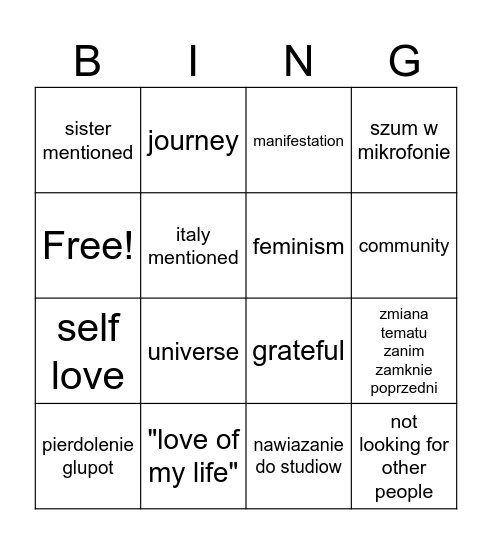 | B | I | N | G |
|---|---|---|---|
| sister mentioned | journey | manifestation | szum w mikrofonie |
| Free! | italy mentioned | feminism | community |
| self love | universe | grateful | zmiana tematu zanim zamknie poprzedni |
| pierdolenie glupot | "love of my life" | nawiazanie do studiow | not looking for other people |